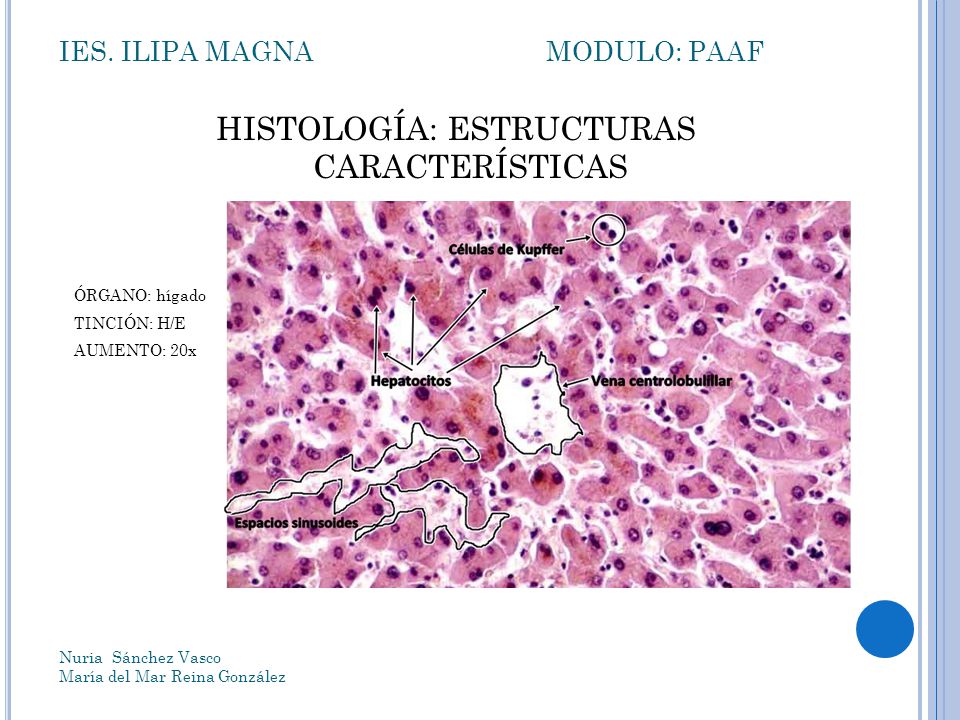 IES. ILIPA MAGNA MODULO: PAAF

HISTOLOGÍA: ESTRUCTURAS CARACTERÍSTICAS

ÓRGANO: hígado
TINCIÓN: H/E
AUMENTO: 20x

Células de Kupffer

Hepatocitos

Vena centrolobulillar

Espacios sinusoides

Nuria Sánchez Vasco
María del Mar Reina González